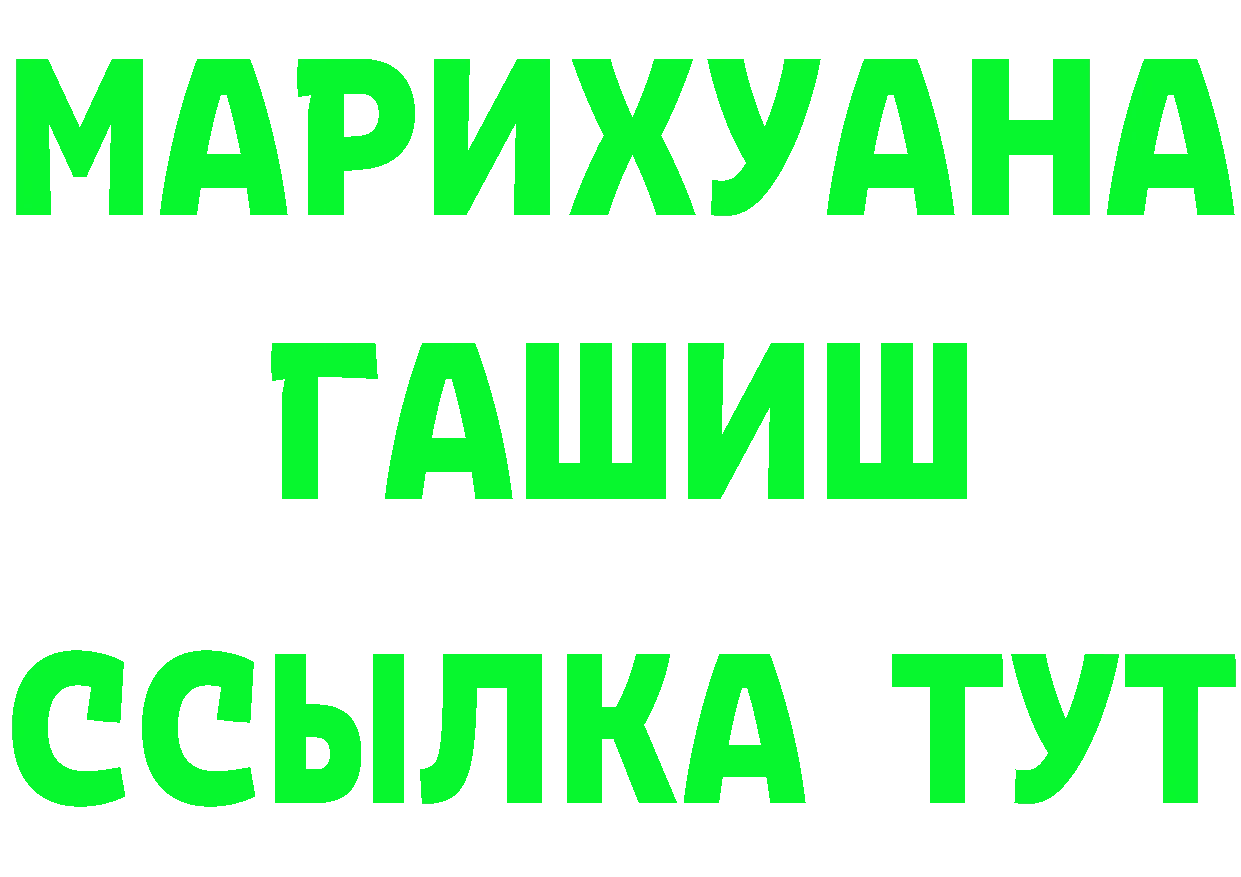 МАРИХУАНА
ГАШИШ
ССЫЛКА ТУТ